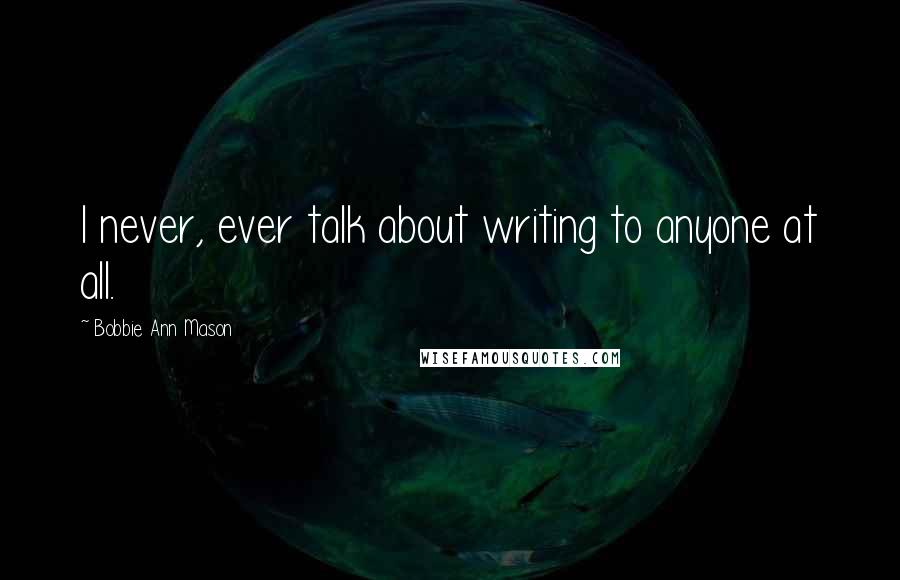 I never, ever talk about writing to anyone at all.

~ Bobbie Ann Mason

WISEFAMOUSQUOTES.COM